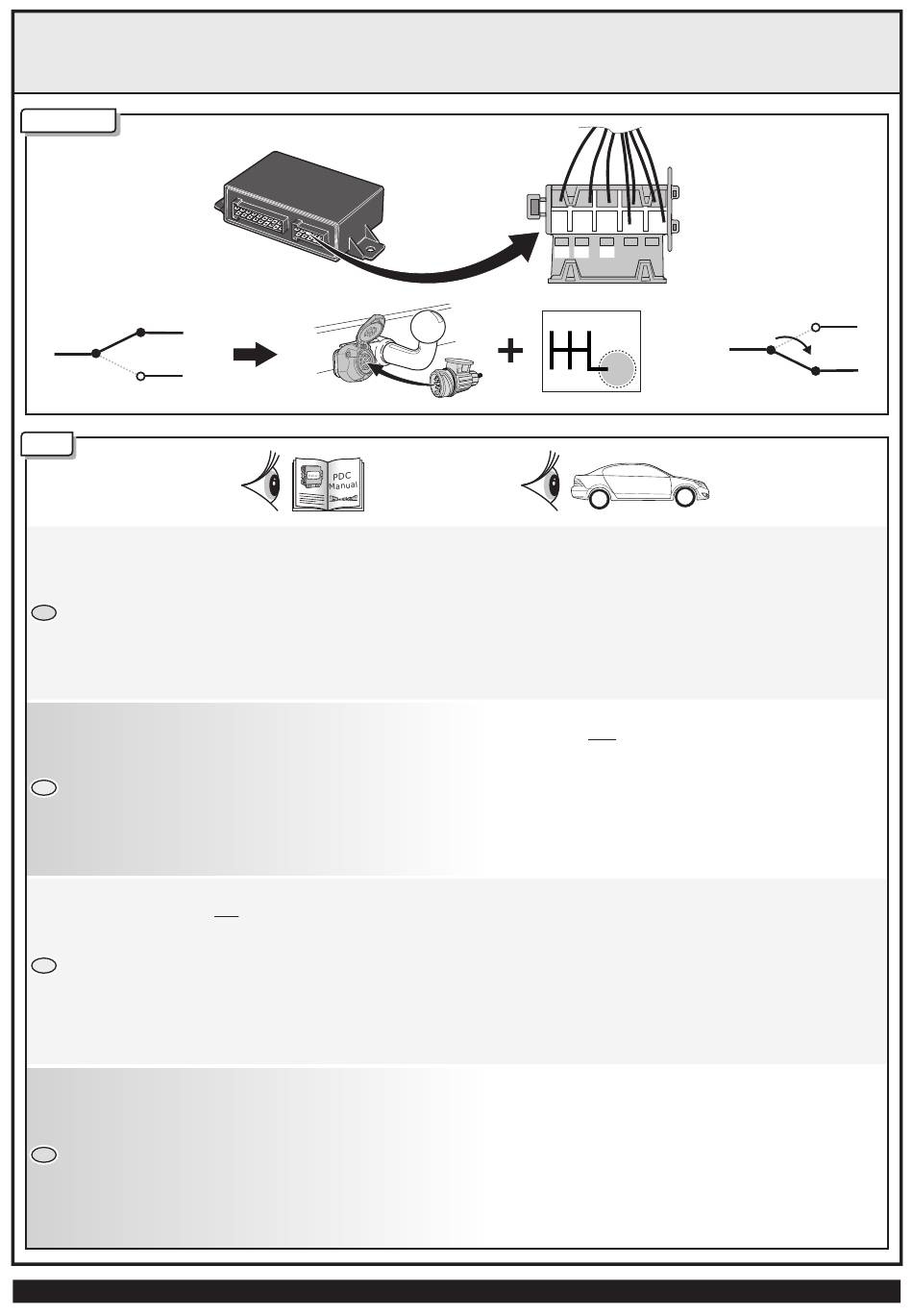 PDC
Manual